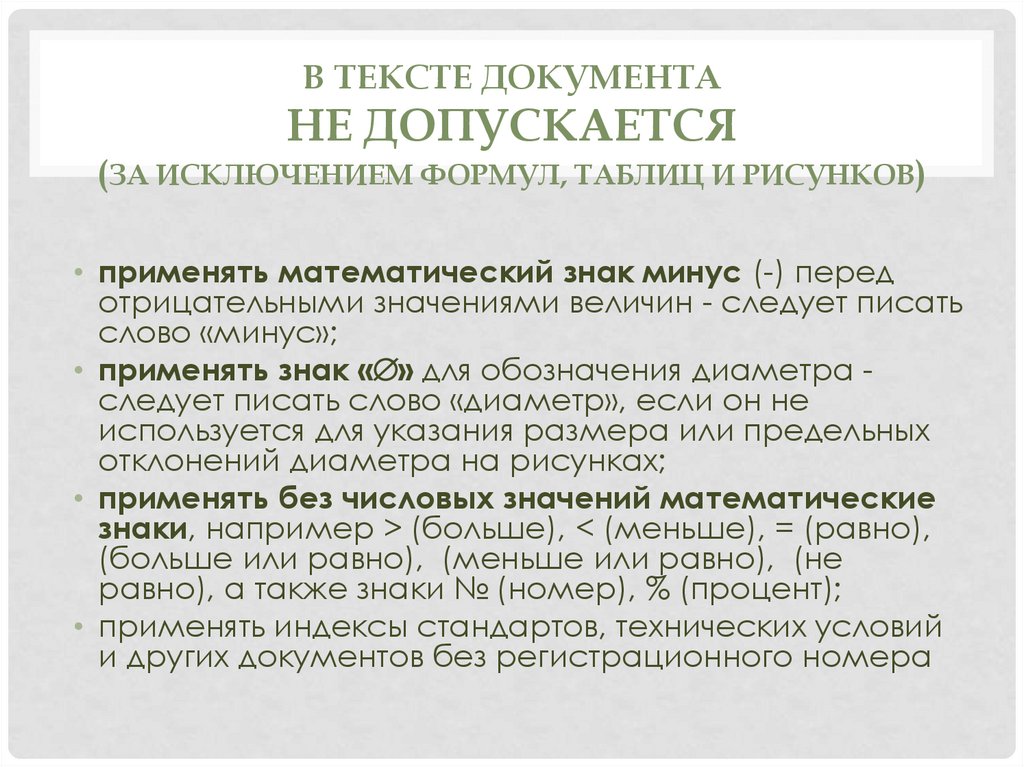 В ТЕКСТЕ ДОКУМЕНТА
НЕ ДОПУСКАЕТСЯ
(ЗА ИСКЛЮЧЕНИЕМ ФОРМУЛ, ТАБЛИЦ И РИСУНКОВ)

• применять математический знак минус (-) перед отрицательными значениями величин - следует писать слово «минус»;
• применять знак «∅» для обозначения диаметра - следует писать слово «диаметр», если он не используется для указания размера или предельных отклонений диаметра на рисунках;
• применять без числовых значений математические знаки, например > (больше), < (меньше), = (равно), (больше или равно), (меньше или равно), (не равно), а также знаки № (номер), % (процент);
• применять индексы стандартов, технических условий и других документов без регистрационного номера